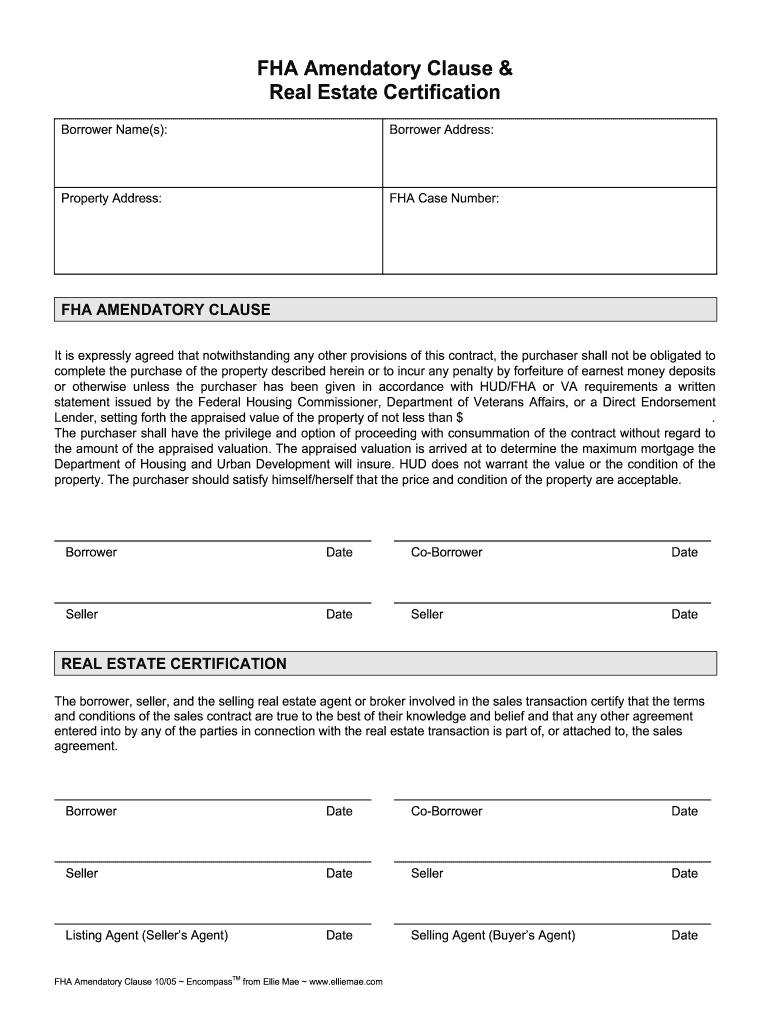 FHA Amendatory Clause &
Real Estate Certification

| Borrower Name(s): | Borrower Address: |
|---|---|
| Property Address: | FHA Case Number: |

FHA AMENDATORY CLAUSE

It is expressly agreed that notwithstanding any other provisions of this contract, the purchaser shall not be obligated to complete the purchase of the property described herein or to incur any penalty by forfeiture of earnest money deposits or otherwise unless the purchaser has been given in accordance with HUD/FHA or VA requirements a written statement issued by the Federal Housing Commissioner, Department of Veterans Affairs, or a Direct Endorsement Lender, setting forth the appraised value of the property of not less than $ .
The purchaser shall have the privilege and option of proceeding with consummation of the contract without regard to the amount of the appraised valuation. The appraised valuation is arrived at to determine the maximum mortgage the Department of Housing and Urban Development will insure. HUD does not warrant the value or the condition of the property. The purchaser should satisfy himself/herself that the price and condition of the property are acceptable.

Borrower Date Co-Borrower Date

Seller Date Seller Date

REAL ESTATE CERTIFICATION

The borrower, seller, and the selling real estate agent or broker involved in the sales transaction certify that the terms and conditions of the sales contract are true to the best of their knowledge and belief and that any other agreement entered into by any of the parties in connection with the real estate transaction is part of, or attached to, the sales agreement.

Borrower Date Co-Borrower Date

Seller Date Seller Date

Listing Agent (Seller's Agent) Date Selling Agent (Buyer's Agent) Date

FHA Amendatory Clause 10/05 ~ Encompass$^{TM}$ from Ellie Mae ~ www.elliemae.com